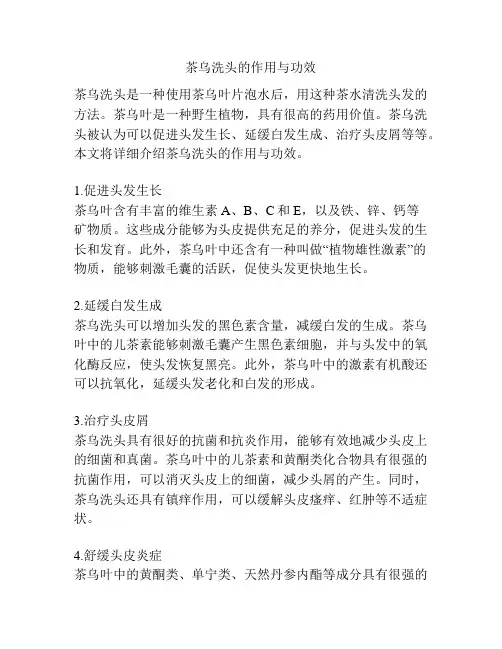 茶乌洗头的作用与功效

茶乌洗头是一种使用茶乌叶片泡水后，用这种茶水清洗头发的方法。茶乌叶是一种野生植物，具有很高的药用价值。茶乌洗头被认为可以促进头发生长、延缓白发生成、治疗头皮屑等等。本文将详细介绍茶乌洗头的作用与功效。

1.促进头发生长
茶乌叶含有丰富的维生素 A、B、C 和 E，以及铁、锌、钙等矿物质。这些成分能够为头皮提供充足的养分，促进头发的生长和发育。此外，茶乌叶中还含有一种叫做“植物雄性激素”的物质，能够刺激毛囊的活跃，促使头发更快地生长。

2.延缓白发生成
茶乌洗头可以增加头发的黑色素含量，减缓白发的生成。茶乌叶中的儿茶素能够刺激毛囊产生黑色素细胞，并与头发中的氧化酶反应，使头发恢复黑亮。此外，茶乌叶中的激素有机酸还可以抗氧化，延缓头发老化和白发的形成。

3.治疗头皮屑
茶乌洗头具有很好的抗菌和抗炎作用，能够有效地减少头皮上的细菌和真菌。茶乌叶中的儿茶素和黄酮类化合物具有很强的抗菌作用，可以消灭头皮上的细菌，减少头屑的产生。同时，茶乌洗头还具有镇痒作用，可以缓解头皮瘙痒、红肿等不适症状。

4.舒缓头皮炎症
茶乌叶中的黄酮类、单宁类、天然丹参内酯等成分具有很强的